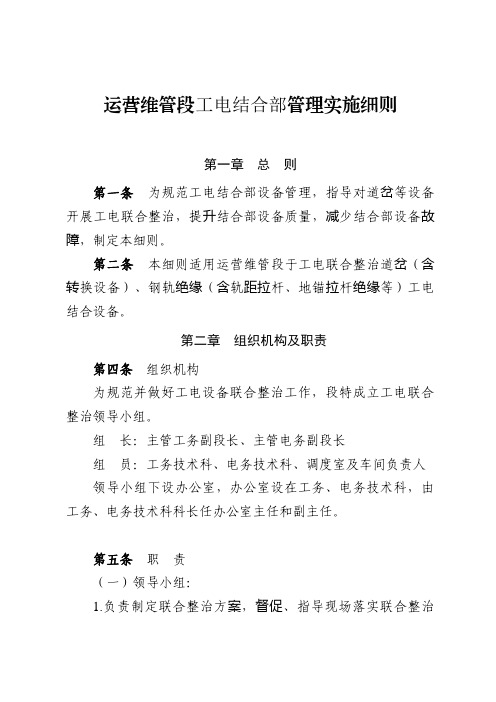 运营维管段工电结合部管理实施细则

第一章　总　则

第一条　为规范工电结合部设备管理，指导对道岔等设备开展工电联合整治，提升结合部设备质量，减少结合部设备故障，制定本细则。

第二条　本细则适用运营维管段于工电联合整治道岔（含转换设备）、钢轨绝缘（含轨距拉杆、地锚拉杆绝缘等）工电结合设备。

第二章　组织机构及职责

第四条　组织机构

为规范并做好工电设备联合整治工作，段特成立工电联合整治领导小组。

组　长：主管工务副段长、主管电务副段长

组　员：工务技术科、电务技术科、调度室及车间负责人

领导小组下设办公室，办公室设在工务、电务技术科，由工务、电务技术科科长任办公室主任和副主任。

第五条　职　责

（一）领导小组：

1.负责制定联合整治方案，督促、指导现场落实联合整治